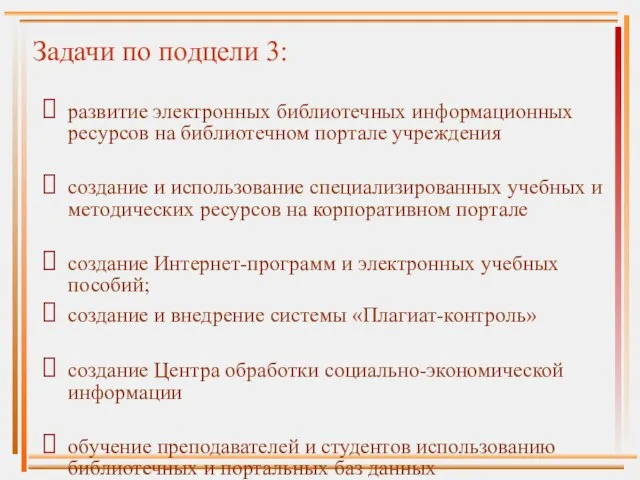 Задачи по подцели 3:

развитие электронных библиотечных информационных ресурсов на библиотечном портале учреждения

создание и использование специализированных учебных и методических ресурсов на корпоративном портале

создание Интернет-программ и электронных учебных пособий;

создание и внедрение системы «Плагиат-контроль»

создание Центра обработки социально-экономической информации

обучение преподавателей и студентов использованию библиотечных и портальных баз данных